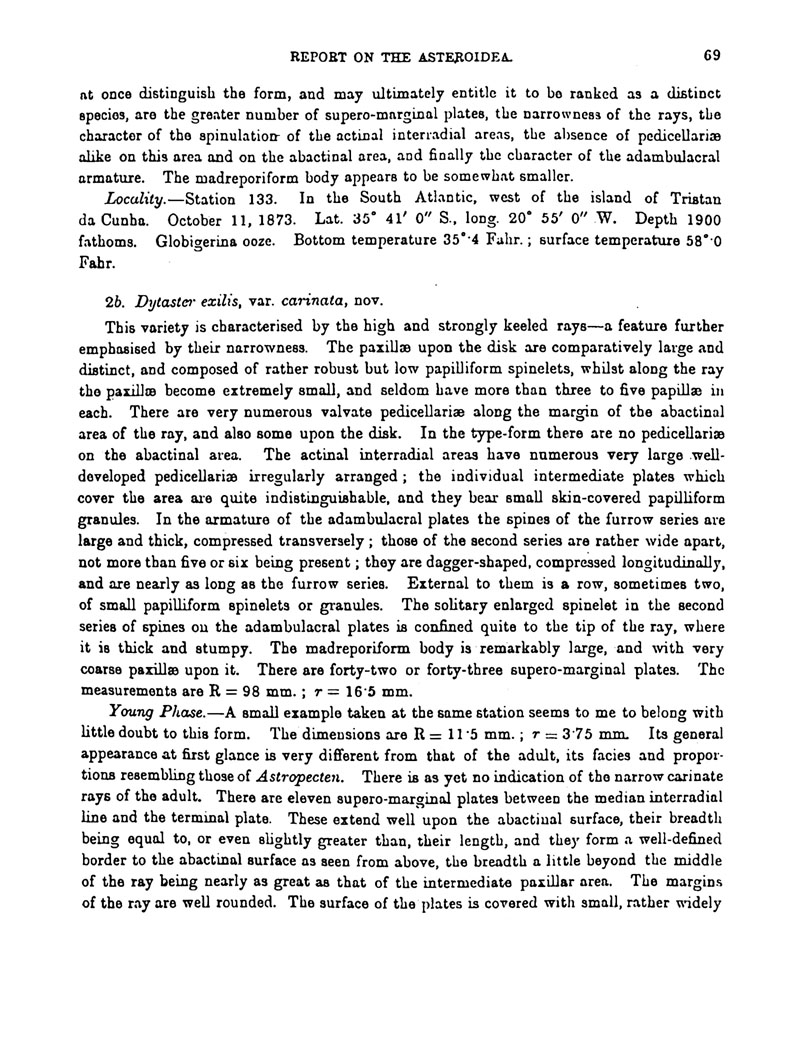 REPORT ON THE ASTEROIDEA. 69

at once distinguish the form, and may ultimately entitle it to be ranked as a distinct species, are the greater number of supero-marginal plates, the narrowness of the rays, the character of the spinulation of the actinal interradial areas, the absence of pedicellariæ alike on this area and on the abactinal area, and finally the character of the adambulacral armature. The madreporiform body appears to be somewhat smaller.

Locality.—Station 133. In the South Atlantic, west of the island of Tristan da Cunha. October 11, 1873. Lat. 35° 41′ 0″ S., long. 20° 55′ 0″ W. Depth 1900 fathoms. Globigerina ooze. Bottom temperature 35°·4 Fahr.; surface temperature 58°·0 Fahr.

2b. Dytaster exilis, var. carinata, nov.

This variety is characterised by the high and strongly keeled rays—a feature further emphasised by their narrowness. The paxillæ upon the disk are comparatively large and distinct, and composed of rather robust but low papilliform spinelets, whilst along the ray the paxillæ become extremely small, and seldom have more than three to five papillæ in each. There are very numerous valvate pedicellariæ along the margin of the abactinal area of the ray, and also some upon the disk. In the type-form there are no pedicellariæ on the abactinal area. The actinal interradial areas have numerous very large well-developed pedicellariæ irregularly arranged; the individual intermediate plates which cover the area are quite indistinguishable, and they bear small skin-covered papilliform granules. In the armature of the adambulacral plates the spines of the furrow series are large and thick, compressed transversely; those of the second series are rather wide apart, not more than five or six being present; they are dagger-shaped, compressed longitudinally, and are nearly as long as the furrow series. External to them is a row, sometimes two, of small papilliform spinelets or granules. The solitary enlarged spinelet in the second series of spines on the adambulacral plates is confined quite to the tip of the ray, where it is thick and stumpy. The madreporiform body is remarkably large, and with very coarse paxillæ upon it. There are forty-two or forty-three supero-marginal plates. The measurements are R = 98 mm.; r = 16·5 mm.

Young Phase.—A small example taken at the same station seems to me to belong with little doubt to this form. The dimensions are R = 11·5 mm.; r = 3·75 mm. Its general appearance at first glance is very different from that of the adult, its facies and proportions resembling those of Astropecten. There is as yet no indication of the narrow carinate rays of the adult. There are eleven supero-marginal plates between the median interradial line and the terminal plate. These extend well upon the abactinal surface, their breadth being equal to, or even slightly greater than, their length, and they form a well-defined border to the abactinal surface as seen from above, the breadth a little beyond the middle of the ray being nearly as great as that of the intermediate paxillar area. The margins of the ray are well rounded. The surface of the plates is covered with small, rather widely